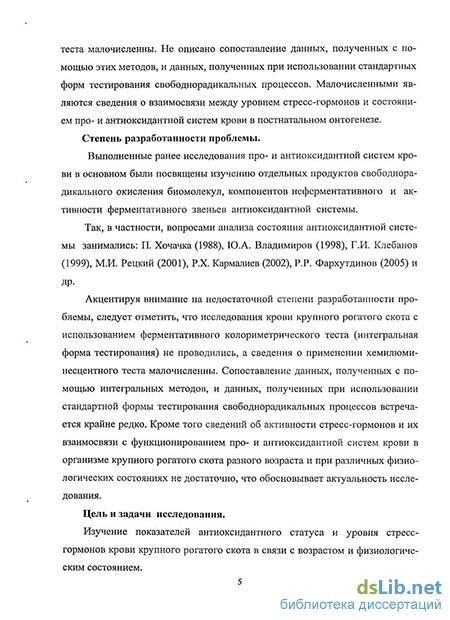 теста малочисленны. Не описано сопоставление данных, полученных с помощью этих методов, и данных, полученных при использовании стандартных форм тестирования свободнорадикальных процессов. Малочисленными являются сведения о взаимосвязи между уровнем стресс-гормонов и состоянием про- и антиоксидантной систем крови в постнатальном онтогенезе.

Степень разработанности проблемы.

Выполненные ранее исследования про- и антиоксидантной систем крови в основном были посвящены изучению отдельных продуктов свободнорадикального окисления биомолекул, компонентов неферментативного и активности ферментативного звеньев антиоксидантной системы.

Так, в частности, вопросами анализа состояния антиоксидантной системы занимались: П. Хочачка (1988), Ю.А. Владимиров (1998), Г.И. Клебанов (1999), М.И. Рецкий (2001), Р.Х. Кармалиев (2002), Р.Р. Фархутдинов (2005) и др.

Акцентируя внимание на недостаточной степени разработанности проблемы, следует отметить, что исследования крови крупного рогатого скота с использованием ферментативного колориметрического теста (интегральная форма тестирования) не проводились, а сведения о применении хемилюминесцентного теста малочисленны. Сопоставление данных, полученных с помощью интегральных методов, и данных, полученных при использовании стандартной формы тестирования свободнорадикальных процессов встречается крайне редко. Кроме того сведений об активности стресс-гормонов и их взаимосвязи с функционированием про- и антиоксидантной систем крови в организме крупного рогатого скота разного возраста и при различных физиологических состояниях не достаточно, что обосновывает актуальность исследования.

Цель и задачи исследования.

Изучение показателей антиоксидантного статуса и уровня стресс-гормонов крови крупного рогатого скота в связи с возрастом и физиологическим состоянием.

5

dsLib.net
библиотека диссертаций